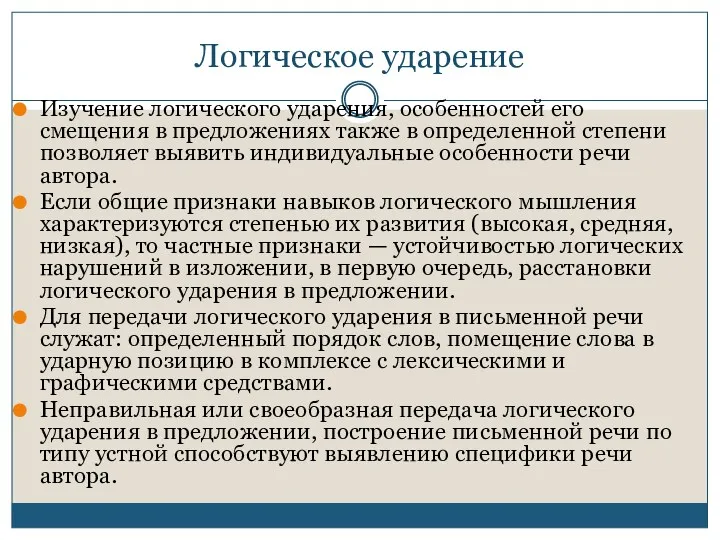 Логическое ударение

Изучение логического ударения, особенностей его смещения в предложениях также в определенной степени позволяет выявить индивидуальные особенности речи автора.

Если общие признаки навыков логического мышления характеризуются степенью их развития (высокая, средняя, низкая), то частные признаки — устойчивостью логических нарушений в изложении, в первую очередь, расстановки логического ударения в предложении.

Для передачи логического ударения в письменной речи служат: определенный порядок слов, помещение слова в ударную позицию в комплексе с лексическими и графическими средствами.

Неправильная или своеобразная передача логического ударения в предложении, построение письменной речи по типу устной способствуют выявлению специфики речи автора.